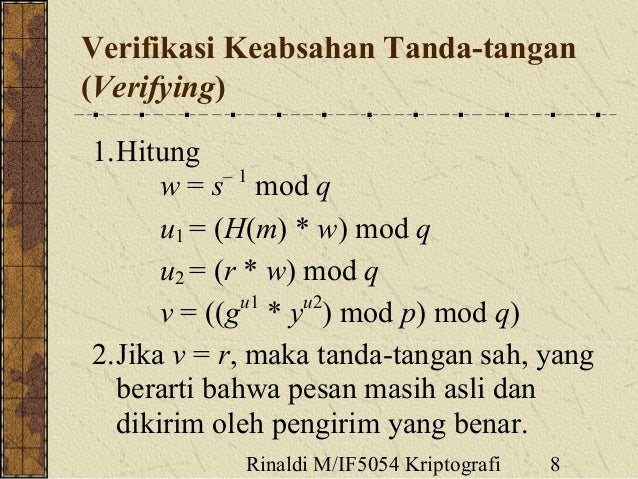 Verifikasi Keabsahan Tanda-tangan (*Verifying*)

1. Hitung
$w = s^{-1} \bmod q$
$u_1 = (H(m) * w) \bmod q$
$u_2 = (r * w) \bmod q$
$v = ((g^{u1} * y^{u2}) \bmod p) \bmod q)$

2. Jika $v = r$, maka tanda-tangan sah, yang berarti bahwa pesan masih asli dan dikirim oleh pengirim yang benar.

Rinaldi M/IF5054 Kriptografi 8